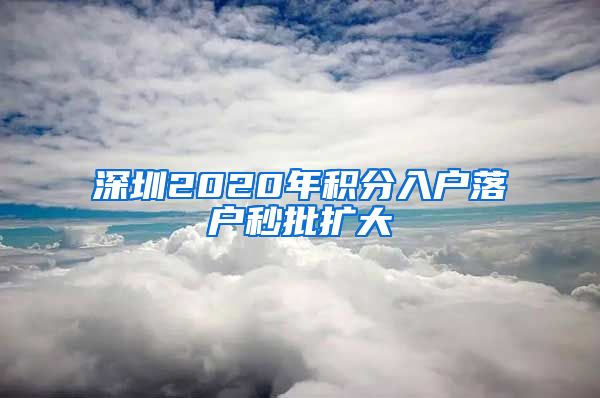 深圳2020年积分入户落户秒批扩大